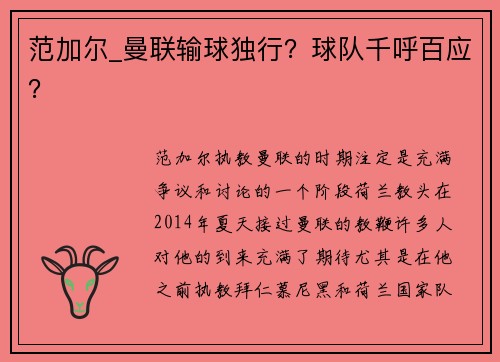 范加尔_曼联输球独行？球队千呼百应？

范加尔执教曼联的时期注定是充满争议和讨论的一个阶段荷兰教头在2014年夏天接过曼联的教鞭许多人对他的到来充满了期待尤其是在他之前执教拜仁慕尼黑和荷兰国家队